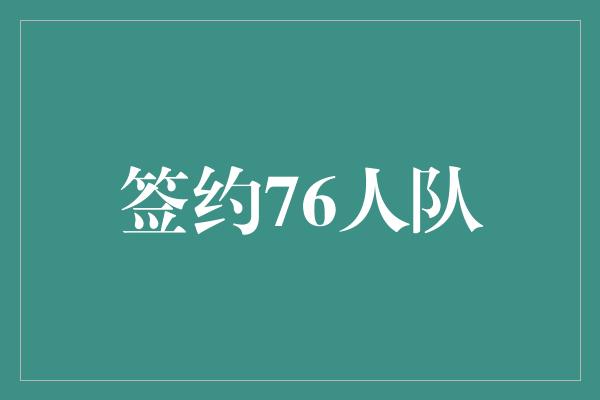 签约76人队